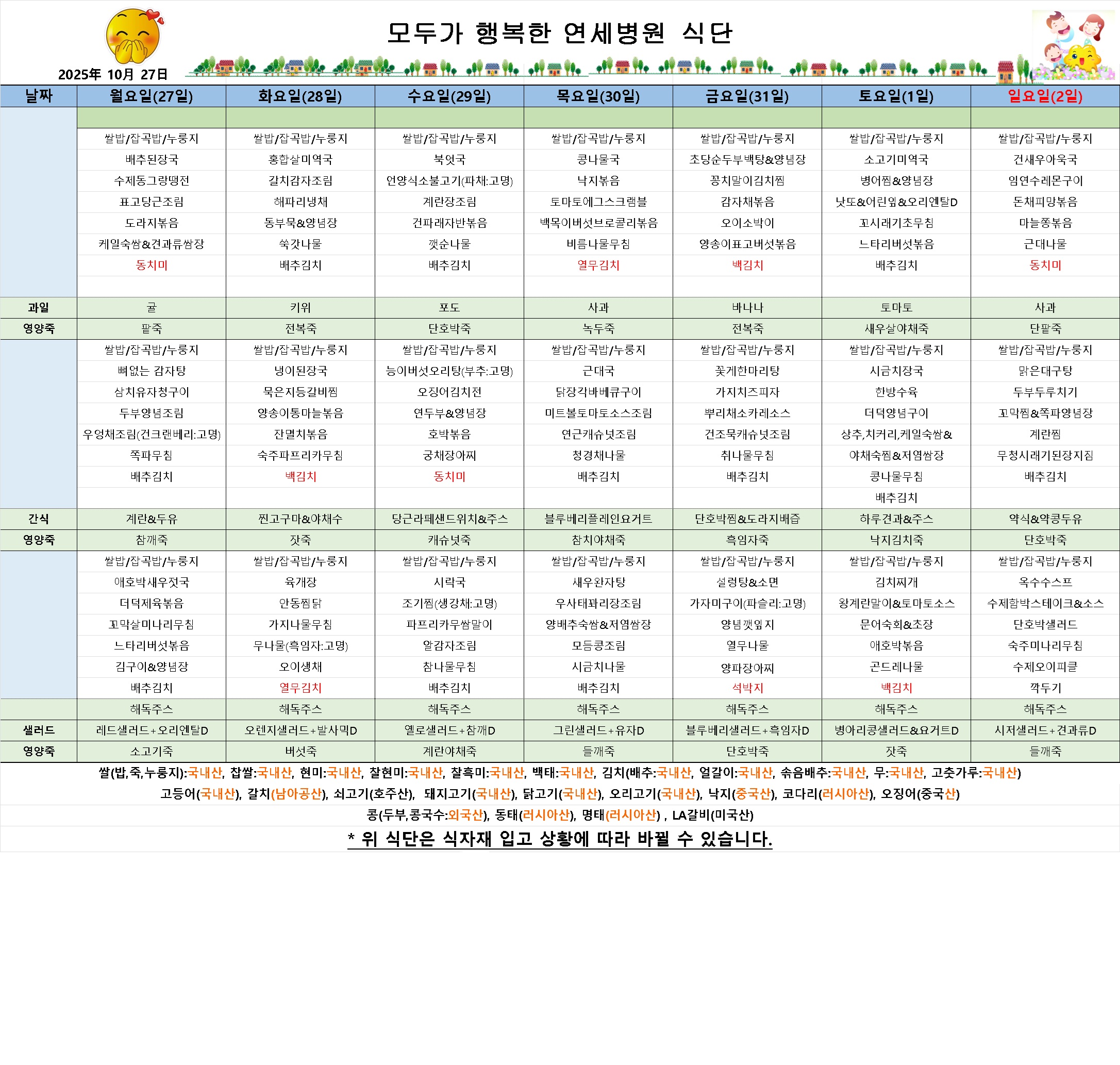 모두가 행복한 연세병원 식단

2025年 10月 27日

| 날짜 | 월요일(27일) | 화요일(28일) | 수요일(29일) | 목요일(30일) | 금요일(31일) | 토요일(1일) | 일요일(2일) |
|---|---|---|---|---|---|---|---|
| | | | | | | | |
| | 쌀밥/잡곡밥/누룽지 | 쌀밥/잡곡밥/누룽지 | 쌀밥/잡곡밥/누룽지 | 쌀밥/잡곡밥/누룽지 | 쌀밥/잡곡밥/누룽지 | 쌀밥/잡곡밥/누룽지 | 쌀밥/잡곡밥/누룽지 |
| | 배추된장국 | 홍합살미역국 | 북엇국 | 콩나물국 | 초당순두부백탕&양념장 | 소고기미역국 | 건새우아욱국 |
| | 수제동그랑땡전 | 갈치감자조림 | 언양식소불고기(파채:고명) | 낙지볶음 | 꽁치말이김치찜 | 병어찜&양념장 | 임연수레몬구이 |
| | 표고당근조림 | 해파리냉채 | 계란장조림 | 토마토에그스크램블 | 감자채볶음 | 낫또&어린잎&오리엔탈D | 돈채피망볶음 |
| | 도라지볶음 | 동부묵&양념장 | 건파래자반볶음 | 백목이버섯브로콜리볶음 | 오이소박이 | 꼬시래기초무침 | 마늘쫑볶음 |
| | 케일숙쌈&견과류쌈장 | 쑥갓나물 | 깻순나물 | 비름나물무침 | 양송이표고버섯볶음 | 느타리버섯볶음 | 근대나물 |
| | 동치미 | 배추김치 | 배추김치 | 열무김치 | 백김치 | 배추김치 | 동치미 |
| | | | | | | | |
| 과일 | 귤 | 키위 | 포도 | 사과 | 바나나 | 토마토 | 사과 |
| 영양죽 | 팥죽 | 전복죽 | 단호박죽 | 녹두죽 | 전복죽 | 새우살야채죽 | 단팥죽 |
| | 쌀밥/잡곡밥/누룽지 | 쌀밥/잡곡밥/누룽지 | 쌀밥/잡곡밥/누룽지 | 쌀밥/잡곡밥/누룽지 | 쌀밥/잡곡밥/누룽지 | 쌀밥/잡곡밥/누룽지 | 쌀밥/잡곡밥/누룽지 |
| | 뼈없는 감자탕 | 냉이된장국 | 능이버섯오리탕(부추:고명) | 근대국 | 꽃게한마리탕 | 시금치장국 | 맑은대구탕 |
| | 삼치유자청구이 | 묵은지등갈비찜 | 오징어김치전 | 닭장각바베큐구이 | 가지치즈피자 | 한방수육 | 두부두루치기 |
| | 두부양념조림 | 양송이통마늘볶음 | 연두부&양념장 | 미트볼토마토소스조림 | 뿌리채소카레소스 | 더덕양념구이 | 꼬막찜&쪽파양념장 |
| | 우엉채조림(건크랜베리:고명) | 잔멸치볶음 | 호박볶음 | 연근캐슈넛조림 | 건조묵캐슈넛조림 | 상추,치커리,케일숙쌈& | 계란찜 |
| | 쪽파무침 | 숙주파프리카무침 | 궁채장아찌 | 청경채나물 | 취나물무침 | 야채숙찜&저염쌈장 | 무청시래기된장지짐 |
| | 배추김치 | 백김치 | 동치미 | 배추김치 | 배추김치 | 콩나물무침 | 배추김치 |
| | | | | | | 배추김치 | |
| 간식 | 계란&두유 | 찐고구마&야채수 | 당근라페샌드위치&주스 | 블루베리플레인요거트 | 단호박찜&도라지배즙 | 하루견과&주스 | 약식&약콩두유 |
| 영양죽 | 참깨죽 | 잣죽 | 캐슈넛죽 | 참치야채죽 | 흑임자죽 | 낙지김치죽 | 단호박죽 |
| | 쌀밥/잡곡밥/누룽지 | 쌀밥/잡곡밥/누룽지 | 쌀밥/잡곡밥/누룽지 | 쌀밥/잡곡밥/누룽지 | 쌀밥/잡곡밥/누룽지 | 쌀밥/잡곡밥/누룽지 | 쌀밥/잡곡밥/누룽지 |
| | 애호박새우젓국 | 육개장 | 시락국 | 새우완자탕 | 설렁탕&소면 | 김치찌개 | 옥수수스프 |
| | 더덕제육볶음 | 안동찜닭 | 조기찜(생강채:고명) | 우사태꽈리장조림 | 가자미구이(파슬리:고명) | 왕계란말이&토마토소스 | 수제함박스테이크&소스 |
| | 꼬막살미나리무침 | 가지나물무침 | 파프리카무쌈말이 | 양배추숙쌈&저염쌈장 | 양념깻잎지 | 문어숙회&초장 | 단호박샐러드 |
| | 느타리버섯볶음 | 무나물(흑임자:고명) | 알감자조림 | 모듬콩조림 | 열무나물 | 애호박볶음 | 숙주미나리무침 |
| | 김구이&양념장 | 오이생채 | 참나물무침 | 시금치나물 | 양파장아찌 | 곤드레나물 | 수제오이피클 |
| | 배추김치 | 열무김치 | 배추김치 | 배추김치 | 석박지 | 백김치 | 깍두기 |
| | 해독주스 | 해독주스 | 해독주스 | 해독주스 | 해독주스 | 해독주스 | 해독주스 |
| 샐러드 | 레드샐러드+오리엔탈D | 오렌지샐러드+발사믹D | 옐로샐러드+참깨D | 그린샐러드+유자D | 블루베리샐러드+흑임자D | 병아리콩샐러드&요거트D | 시저샐러드+견과류D |
| 영양죽 | 소고기죽 | 버섯죽 | 계란야채죽 | 들깨죽 | 단호박죽 | 잣죽 | 들깨죽 |

쌀(밥,죽,누룽지):국내산, 찹쌀:국내산, 현미:국내산, 찰현미:국내산, 찰흑미:국내산, 백태:국내산, 김치(배추:국내산, 얼갈이:국내산, 솎음배추:국내산, 무:국내산, 고춧가루:국내산)

고등어(국내산), 갈치(남아공산), 쇠고기(호주산), 돼지고기(국내산), 닭고기(국내산), 오리고기(국내산), 낙지(중국산), 코다리(러시아산), 오징어(중국산)

콩(두부,콩국수:외국산), 동태(러시아산), 명태(러시아산) , LA갈비(미국산)

* 위 식단은 식자재 입고 상황에 따라 바뀔 수 있습니다.